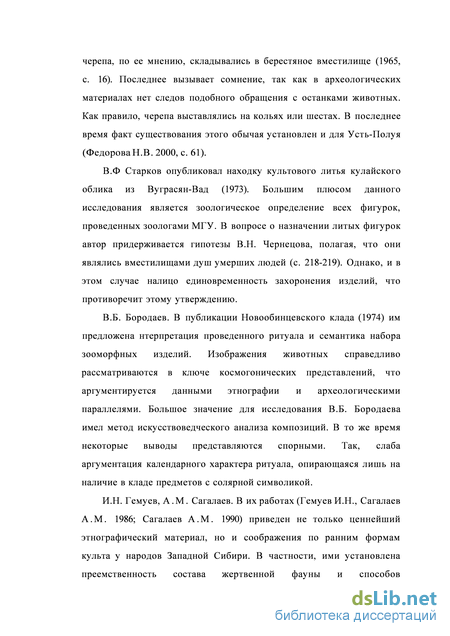 черепа, по ее мнению, складывались в берестяное вместилище (1965, с. 16). Последнее вызывает сомнение, так как в археологических материалах нет следов подобного обращения с останками животных. Как правило, черепа выставлялись на кольях или шестах. В последнее время факт существования этого обычая установлен и для Усть-Полуя (Федорова Н.В. 2000, с. 61).

В.Ф Старков опубликовал находку культового литья кулайского облика из Вуграсян-Вад (1973). Большим плюсом данного исследования является зоологическое определение всех фигурок, проведенных зоологами МГУ. В вопросе о назначении литых фигурок автор придерживается гипотезы В.Н. Чернецова, полагая, что они являлись вместилищами душ умерших людей (с. 218-219). Однако, и в этом случае налицо единовременность захоронения изделий, что противоречит этому утверждению.

В.Б. Бородаев. В публикации Новообинцевского клада (1974) им предложена нтерпретация проведенного ритуала и семантика набора зооморфных изделий. Изображения животных справедливо рассматриваются в ключе космогонических представлений, что аргументируется данными этнографии и археологическими параллелями. Большое значение для исследования В.Б. Бородаева имел метод искусствоведческого анализа композиций. В то же время некоторые выводы представляются спорными. Так, слаба аргументация календарного характера ритуала, опирающаяся лишь на наличие в кладе предметов с солярной символикой.

И.Н. Гемуев, А.М. Сагалаев. В их работах (Гемуев И.Н., Сагалаев А.М. 1986; Сагалаев А.М. 1990) приведен не только ценнейший этнографический материал, но и соображения по ранним формам культа у народов Западной Сибири. В частности, ими установлена преемственность состава жертвенной фауны и способов

dsLib.net
библиотека диссертаций